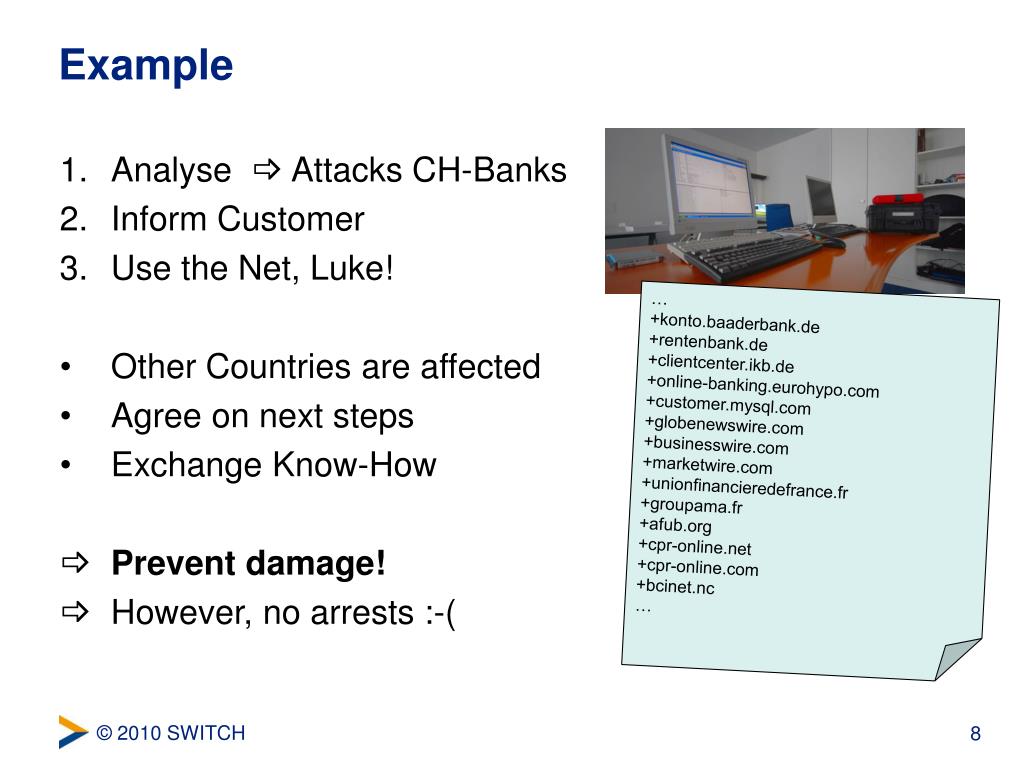 Example

1. Analyse ⇨ Attacks CH-Banks
2. Inform Customer
3. Use the Net, Luke!

• Other Countries are affected
• Agree on next steps
• Exchange Know-How

⇨ **Prevent damage!**
⇨ However, no arrests :-(

…
+konto.baaderbank.de
+rentenbank.de
+clientcenter.ikb.de
+online-banking.eurohypo.com
+customer.mysql.com
+globenewswire.com
+businesswire.com
+marketwire.com
+unionfinancieredefrance.fr
+groupama.fr
+afub.org
+cpr-online.net
+cpr-online.com
+bcinet.nc
…

© 2010 SWITCH

8